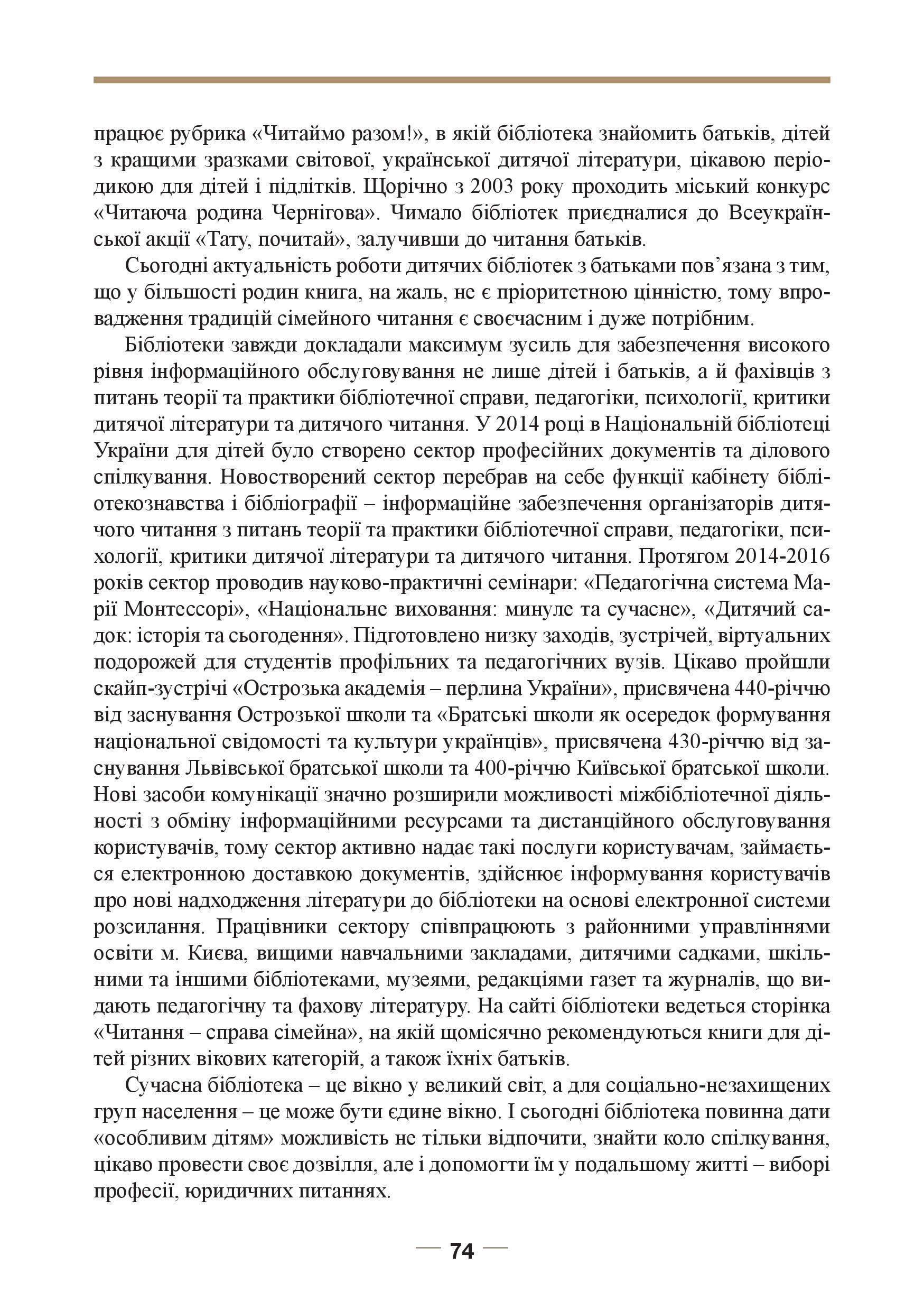 працює рубрика «Читаймо разом!», в якій бібліотека знайомить батьків, дітей з кращими зразками світової, української дитячої літератури, цікавою періодикою для дітей і підлітків. Щорічно з 2003 року проходить міський конкурс «Читаюча родина Чернігова». Чимало бібліотек приєдналися до Всеукраїнської акції «Тату, почитай», залучивши до читання батьків.

Сьогодні актуальність роботи дитячих бібліотек з батьками пов’язана з тим, що у більшості родин книга, на жаль, не є пріоритетною цінністю, тому впровадження традицій сімейного читання є своєчасним і дуже потрібним.

Бібліотеки завжди докладали максимум зусиль для забезпечення високого рівня інформаційного обслуговування не лише дітей і батьків, а й фахівців з питань теорії та практики бібліотечної справи, педагогіки, психології, критики дитячої літератури та дитячого читання. У 2014 році в Національній бібліотеці України для дітей було створено сектор професійних документів та ділового спілкування. Новостворений сектор перебрав на себе функції кабінету бібліотекознавства і бібліографії – інформаційне забезпечення організаторів дитячого читання з питань теорії та практики бібліотечної справи, педагогіки, психології, критики дитячої літератури та дитячого читання. Протягом 2014-2016 років сектор проводив науково-практичні семінари: «Педагогічна система Марії Монтессорі», «Національне виховання: минуле та сучасне», «Дитячий садок: історія та сьогодення». Підготовлено низку заходів, зустрічей, віртуальних подорожей для студентів профільних та педагогічних вузів. Цікаво пройшли скайп-зустрічі «Острозька академія – перлина України», присвячена 440-річчю від заснування Острозької школи та «Братські школи як осередок формування національної свідомості та культури українців», присвячена 430-річчю від заснування Львівської братської школи та 400-річчю Київської братської школи. Нові засоби комунікації значно розширили можливості міжбібліотечної діяльності з обміну інформаційними ресурсами та дистанційного обслуговування користувачів, тому сектор активно надає такі послуги користувачам, займається електронною доставкою документів, здійснює інформування користувачів про нові надходження літератури до бібліотеки на основі електронної системи розсилання. Працівники сектору співпрацюють з районними управліннями освіти м. Києва, вищими навчальними закладами, дитячими садками, шкільними та іншими бібліотеками, музеями, редакціями газет та журналів, що видають педагогічну та фахову літературу. На сайті бібліотеки ведеться сторінка «Читання – справа сімейна», на якій щомісячно рекомендуються книги для дітей різних вікових категорій, а також їхніх батьків.

Сучасна бібліотека – це вікно у великий світ, а для соціально-незахищених груп населення – це може бути єдине вікно. І сьогодні бібліотека повинна дати «особливим дітям» можливість не тільки відпочити, знайти коло спілкування, цікаво провести своє дозвілля, але і допомогти їм у подальшому житті – виборі професії, юридичних питаннях.

74